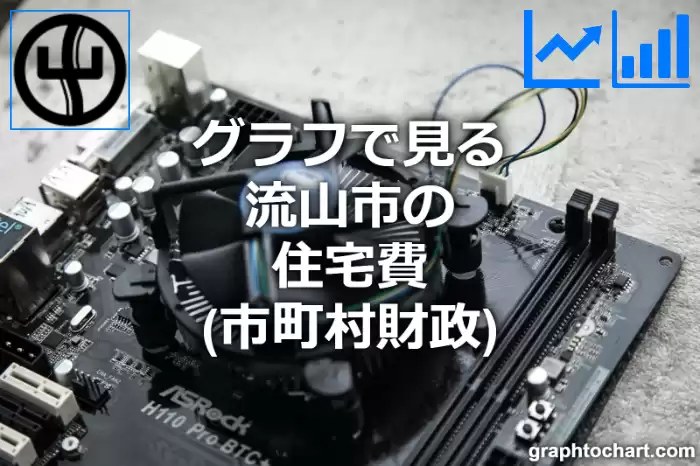 グラフで見る
流山市の
住宅費
(市町村財政)

ASRock
H110 Pro BTC+

graphtochart.com